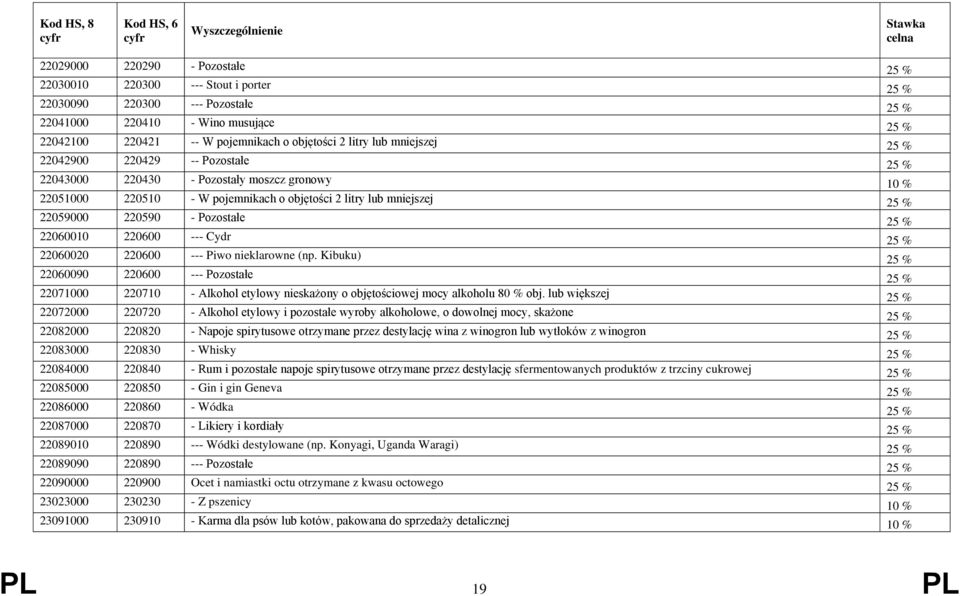 | Kod HS, 8 cyfr | Kod HS, 6 cyfr | Wyszczególnienie | Stawka celna |
|---|---|---|---|
| 22029000 | 220290 | - Pozostałe | 25 % |
| 22030010 | 220300 | --- Stout i porter | 25 % |
| 22030090 | 220300 | --- Pozostałe | 25 % |
| 22041000 | 220410 | - Wino musujące | 25 % |
| 22042100 | 220421 | -- W pojemnikach o objętości 2 litry lub mniejszej | 25 % |
| 22042900 | 220429 | -- Pozostałe | 25 % |
| 22043000 | 220430 | - Pozostały moszcz gronowy | 10 % |
| 22051000 | 220510 | - W pojemnikach o objętości 2 litry lub mniejszej | 25 % |
| 22059000 | 220590 | - Pozostałe | 25 % |
| 22060010 | 220600 | --- Cydr | 25 % |
| 22060020 | 220600 | --- Piwo nieklarowne (np. Kibuku) | 25 % |
| 22060090 | 220600 | --- Pozostałe | 25 % |
| 22071000 | 220710 | - Alkohol etylowy nieskażony o objętościowej mocy alkoholu 80 % obj. lub większej | 25 % |
| 22072000 | 220720 | - Alkohol etylowy i pozostałe wyroby alkoholowe, o dowolnej mocy, skażone | 25 % |
| 22082000 | 220820 | - Napoje spirytusowe otrzymane przez destylację wina z winogron lub wytłoków z winogron | 25 % |
| 22083000 | 220830 | - Whisky | 25 % |
| 22084000 | 220840 | - Rum i pozostałe napoje spirytusowe otrzymane przez destylację sfermentowanych produktów z trzciny cukrowej | 25 % |
| 22085000 | 220850 | - Gin i gin Geneva | 25 % |
| 22086000 | 220860 | - Wódka | 25 % |
| 22087000 | 220870 | - Likiery i kordiały | 25 % |
| 22089010 | 220890 | --- Wódki destylowane (np. Konyagi, Uganda Waragi) | 25 % |
| 22089090 | 220890 | --- Pozostałe | 25 % |
| 22090000 | 220900 | Ocet i namiastki octu otrzymane z kwasu octowego | 25 % |
| 23023000 | 230230 | - Z pszenicy | 10 % |
| 23091000 | 230910 | - Karma dla psów lub kotów, pakowana do sprzedaży detalicznej | 10 % |

PL 19 PL